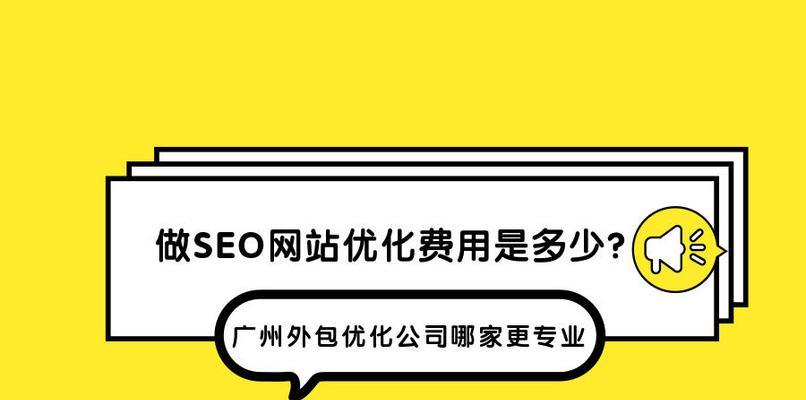 做SEO网站优化费用是多少？

广州外包优化公司哪家更专业